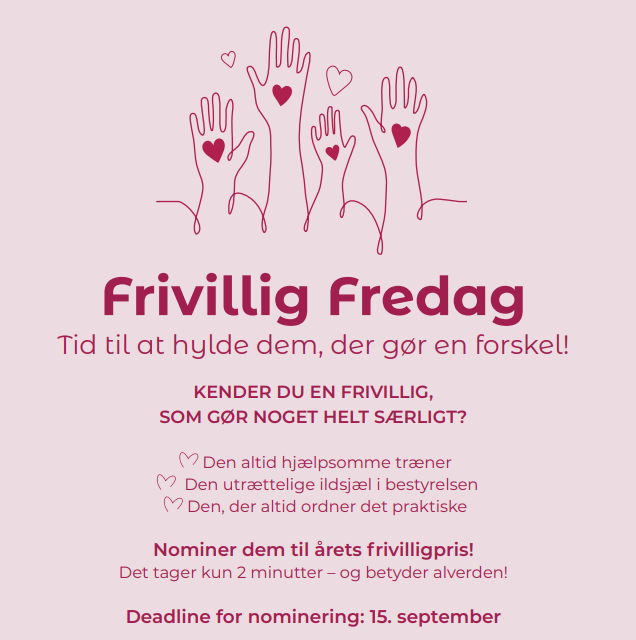 Frivillig Fredag
Tid til at hylde dem, der gør en forskel!

KENDER DU EN FRIVILLIG,
SOM GØR NOGET HELT SÆRLIGT?

Den altid hjælpsomme træner
Den utrættelige ildsjæl i bestyrelsen
Den, der altid ordner det praktiske

Nominer dem til årets frivilligpris!
Det tager kun 2 minutter – og betyder alverden!

Deadline for nominering: 15. september